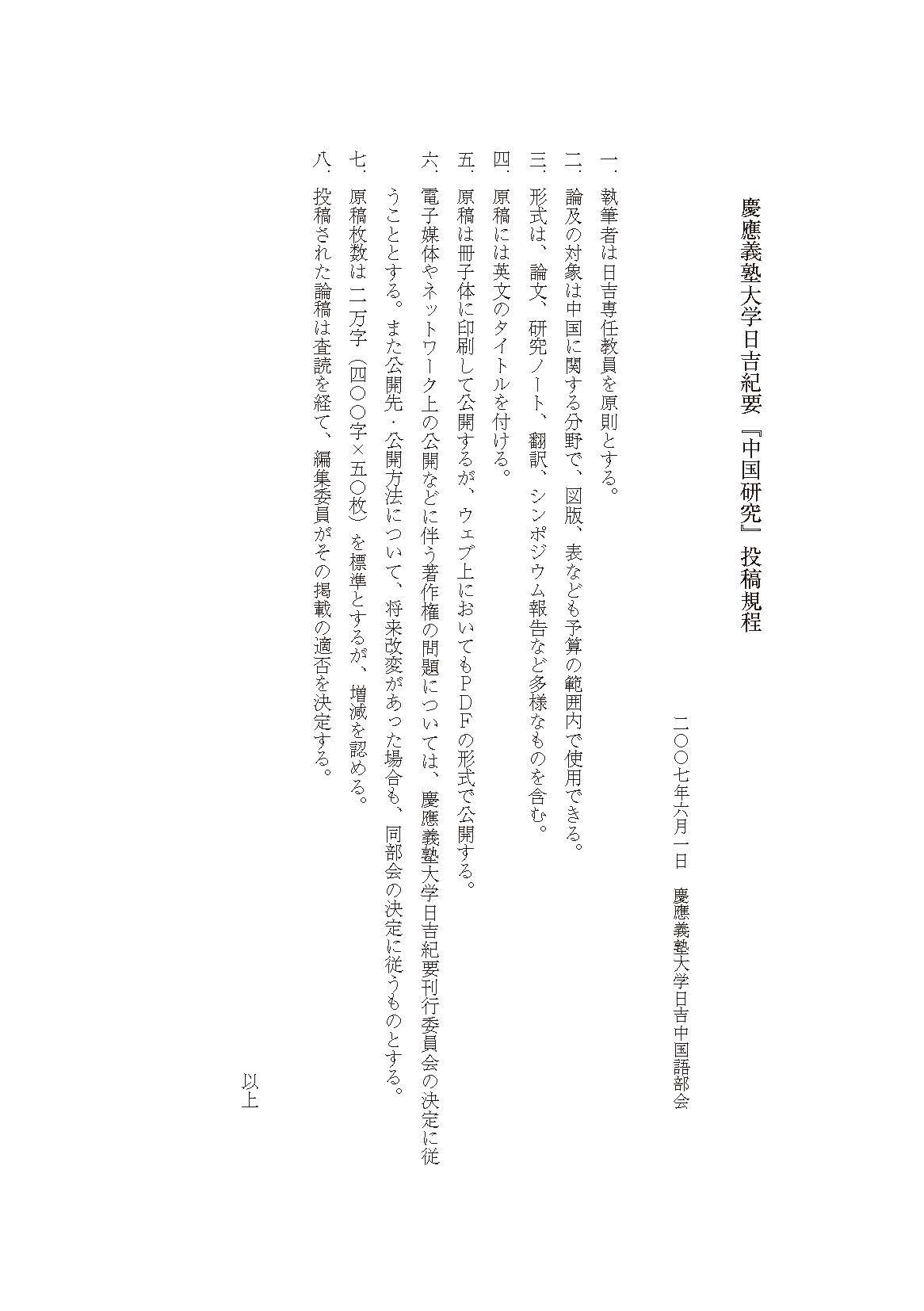 慶應義塾大学日吉紀要『中国研究』投稿規程

二〇〇七年六月一日　慶應義塾大学日吉中国語部会

一．執筆者は日吉専任教員を原則とする。

二．論及の対象は中国に関する分野で、図版、表なども予算の範囲内で使用できる。

三．形式は、論文、研究ノート、翻訳、シンポジウム報告など多様なものを含む。

四．原稿には英文のタイトルを付ける。

五．原稿は冊子体に印刷して公開するが、ウェブ上においてもPDFの形式で公開する。

六．電子媒体やネットワーク上の公開などに伴う著作権の問題については、慶應義塾大学日吉紀要刊行委員会の決定に従うこととする。また公開先・公開方法について、将来改変があった場合も、同部会の決定に従うものとする。

七．原稿枚数は二万字（四〇〇字×五〇枚）を標準とするが、増減を認める。

八．投稿された論稿は査読を経て、編集委員がその掲載の適否を決定する。

以上